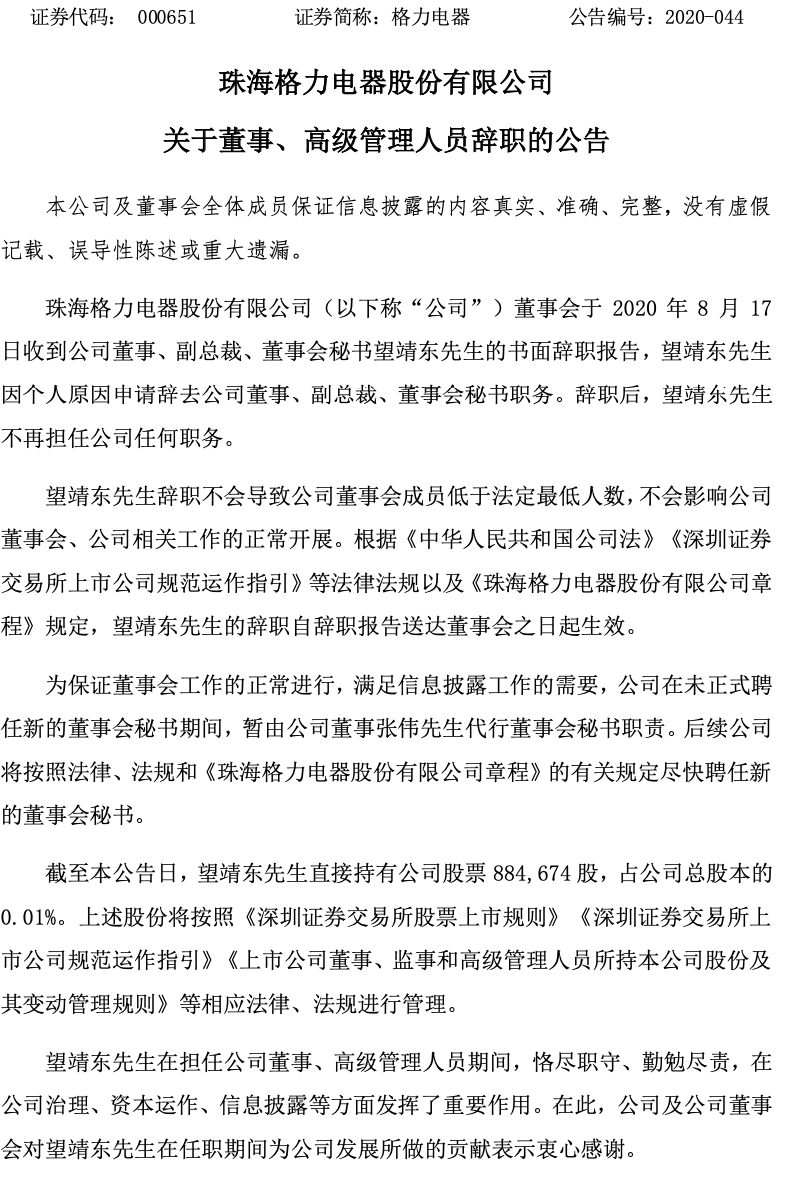 证券代码： 000651　　证券简称：格力电器　　公告编号：2020-044

珠海格力电器股份有限公司

关于董事、高级管理人员辞职的公告

本公司及董事会全体成员保证信息披露的内容真实、准确、完整，没有虚假记载、误导性陈述或重大遗漏。

珠海格力电器股份有限公司（以下称“公司”）董事会于 2020 年 8 月 17 日收到公司董事、副总裁、董事会秘书望靖东先生的书面辞职报告，望靖东先生因个人原因申请辞去公司董事、副总裁、董事会秘书职务。辞职后，望靖东先生不再担任公司任何职务。

望靖东先生辞职不会导致公司董事会成员低于法定最低人数，不会影响公司董事会、公司相关工作的正常开展。根据《中华人民共和国公司法》《深圳证券交易所上市公司规范运作指引》等法律法规以及《珠海格力电器股份有限公司章程》规定，望靖东先生的辞职自辞职报告送达董事会之日起生效。

为保证董事会工作的正常进行，满足信息披露工作的需要，公司在未正式聘任新的董事会秘书期间，暂由公司董事张伟先生代行董事会秘书职责。后续公司将按照法律、法规和《珠海格力电器股份有限公司章程》的有关规定尽快聘任新的董事会秘书。

截至本公告日，望靖东先生直接持有公司股票 884,674 股，占公司总股本的 0.01%。上述股份将按照《深圳证券交易所股票上市规则》《深圳证券交易所上市公司规范运作指引》《上市公司董事、监事和高级管理人员所持本公司股份及其变动管理规则》等相应法律、法规进行管理。

望靖东先生在担任公司董事、高级管理人员期间，恪尽职守、勤勉尽责，在公司治理、资本运作、信息披露等方面发挥了重要作用。在此，公司及公司董事会对望靖东先生在任职期间为公司发展所做的贡献表示衷心感谢。